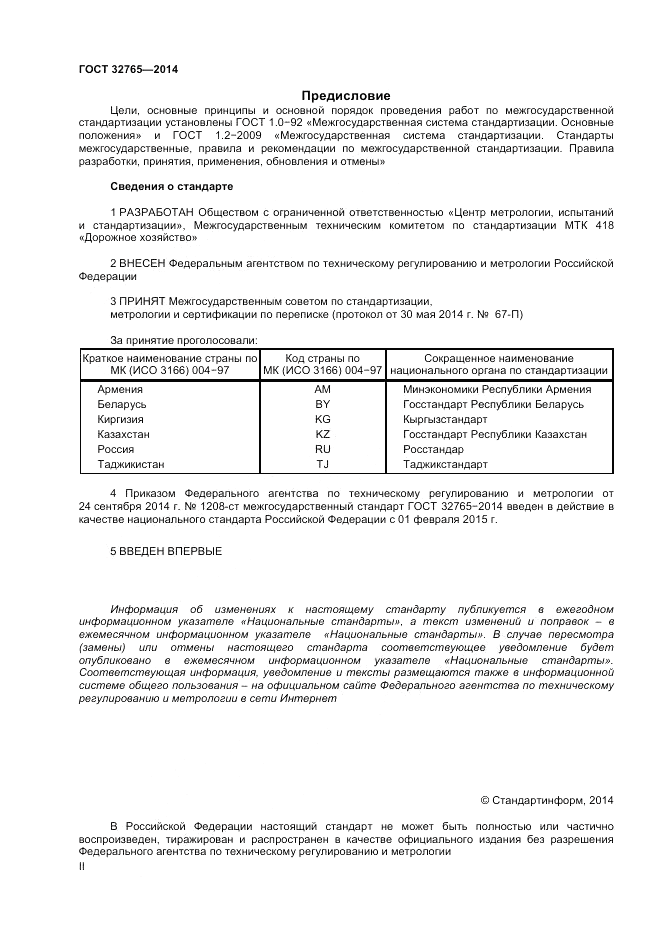 ГОСТ 32765—2014

Предисловие

Цели, основные принципы и основной порядок проведения работ по межгосударственной стандартизации установлены ГОСТ 1.0−92 «Межгосударственная система стандартизации. Основные положения» и ГОСТ 1.2−2009 «Межгосударственная система стандартизации. Стандарты межгосударственные, правила и рекомендации по межгосударственной стандартизации. Правила разработки, принятия, применения, обновления и отмены»

Сведения о стандарте

1 РАЗРАБОТАН Обществом с ограниченной ответственностью «Центр метрологии, испытаний и стандартизации», Межгосударственным техническим комитетом по стандартизации МТК 418 «Дорожное хозяйство»

2 ВНЕСЕН Федеральным агентством по техническому регулированию и метрологии Российской Федерации

3 ПРИНЯТ Межгосударственным советом по стандартизации, метрологии и сертификации по переписке (протокол от 30 мая 2014 г. № 67-П)

За принятие проголосовали:

| Краткое наименование страны по МК (ИСО 3166) 004−97 | Код страны по МК (ИСО 3166) 004−97 | Сокращенное наименование национального органа по стандартизации |
|---|---|---|
| Армения | AM | Минэкономики Республики Армения |
| Беларусь | BY | Госстандарт Республики Беларусь |
| Киргизия | KG | Кыргызстандарт |
| Казахстан | KZ | Госстандарт Республики Казахстан |
| Россия | RU | Росстандар |
| Таджикистан | TJ | Таджикстандарт |

4 Приказом Федерального агентства по техническому регулированию и метрологии от 24 сентября 2014 г. № 1208-ст межгосударственный стандарт ГОСТ 32765−2014 введен в действие в качестве национального стандарта Российской Федерации с 01 февраля 2015 г.

5 ВВЕДЕН ВПЕРВЫЕ

Информация об изменениях к настоящему стандарту публикуется в ежегодном информационном указателе «Национальные стандарты», а текст изменений и поправок – в ежемесячном информационном указателе «Национальные стандарты». В случае пересмотра (замены) или отмены настоящего стандарта соответствующее уведомление будет опубликовано в ежемесячном информационном указателе «Национальные стандарты». Соответствующая информация, уведомление и тексты размещаются также в информационной системе общего пользования – на официальном сайте Федерального агентства по техническому регулированию и метрологии в сети Интернет

© Стандартинформ, 2014

В Российской Федерации настоящий стандарт не может быть полностью или частично воспроизведен, тиражирован и распространен в качестве официального издания без разрешения Федерального агентства по техническому регулированию и метрологии

II